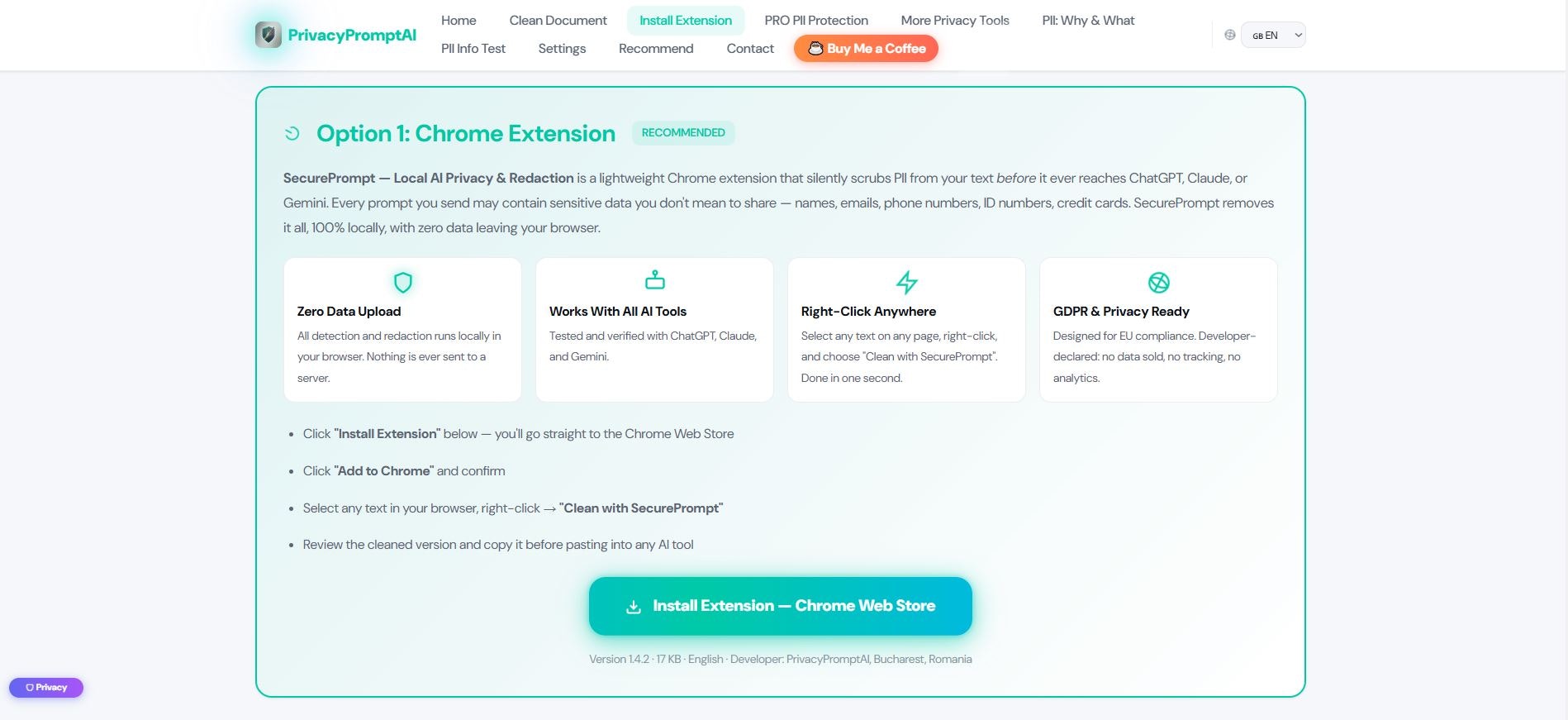 PrivacyPromptAI

Home Clean Document Install Extension PRO PII Protection More Privacy Tools PII: Why & What
PII Info Test Settings Recommend Contact Buy Me a Coffee

GB EN

Option 1: Chrome Extension RECOMMENDED

SecurePrompt — Local AI Privacy & Redaction is a lightweight Chrome extension that silently scrubs PII from your text before it ever reaches ChatGPT, Claude, or Gemini. Every prompt you send may contain sensitive data you don't mean to share — names, emails, phone numbers, ID numbers, credit cards. SecurePrompt removes it all, 100% locally, with zero data leaving your browser.

Zero Data Upload
All detection and redaction runs locally in your browser. Nothing is ever sent to a server.

Works With All AI Tools
Tested and verified with ChatGPT, Claude, and Gemini.

Right-Click Anywhere
Select any text on any page, right-click, and choose "Clean with SecurePrompt". Done in one second.

GDPR & Privacy Ready
Designed for EU compliance. Developer-declared: no data sold, no tracking, no analytics.

- Click "Install Extension" below — you'll go straight to the Chrome Web Store
- Click "Add to Chrome" and confirm
- Select any text in your browser, right-click → "Clean with SecurePrompt"
- Review the cleaned version and copy it before pasting into any AI tool

Install Extension — Chrome Web Store

Version 1.4.2 · 17 KB · English · Developer: PrivacyPromptAI, Bucharest, Romania

Privacy